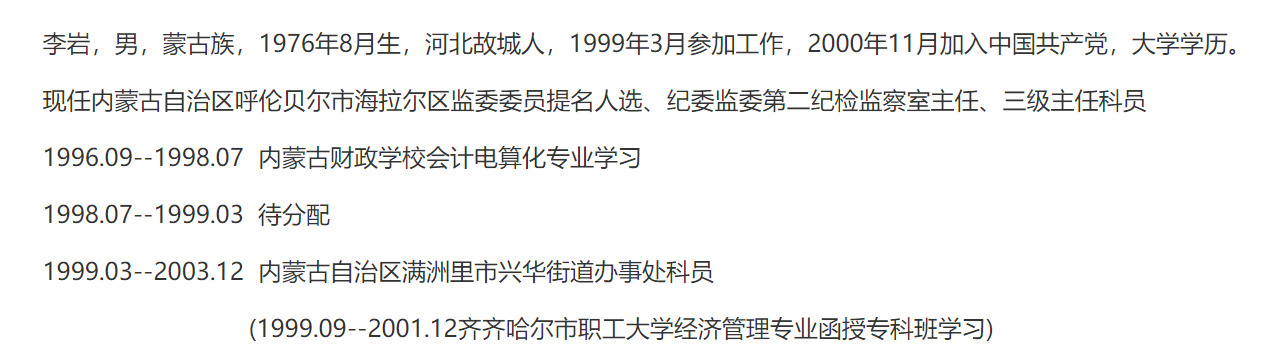 李岩，男，蒙古族，1976年8月生，河北故城人，1999年3月参加工作，2000年11月加入中国共产党，大学学历。

现任内蒙古自治区呼伦贝尔市海拉尔区监委委员提名人选、纪委监委第二纪检监察室主任、三级主任科员

1996.09--1998.07 内蒙古财政学校会计电算化专业学习

1998.07--1999.03 待分配

1999.03--2003.12 内蒙古自治区满洲里市兴华街道办事处科员

(1999.09--2001.12齐齐哈尔市职工大学经济管理专业函授专科班学习)